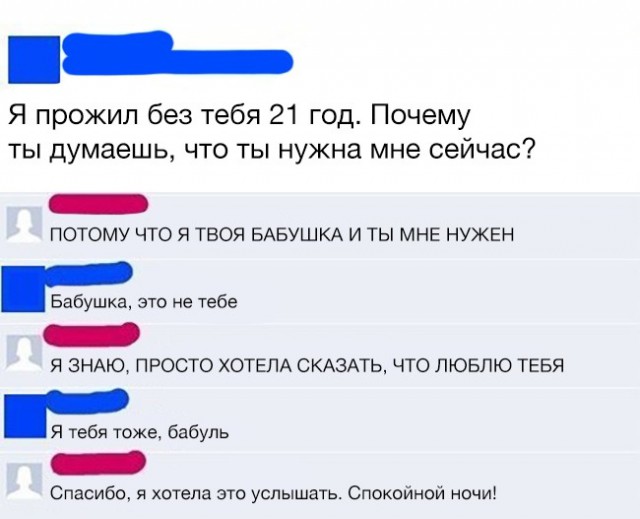 Я прожил без тебя 21 год. Почему ты думаешь, что ты нужна мне сейчас?

ПОТОМУ ЧТО Я ТВОЯ БАБУШКА И ТЫ МНЕ НУЖЕН

Бабушка, это не тебе

Я ЗНАЮ, ПРОСТО ХОТЕЛА СКАЗАТЬ, ЧТО ЛЮБЛЮ ТЕБЯ

Я тебя тоже, бабуль

Спасибо, я хотела это услышать. Спокойной ночи!